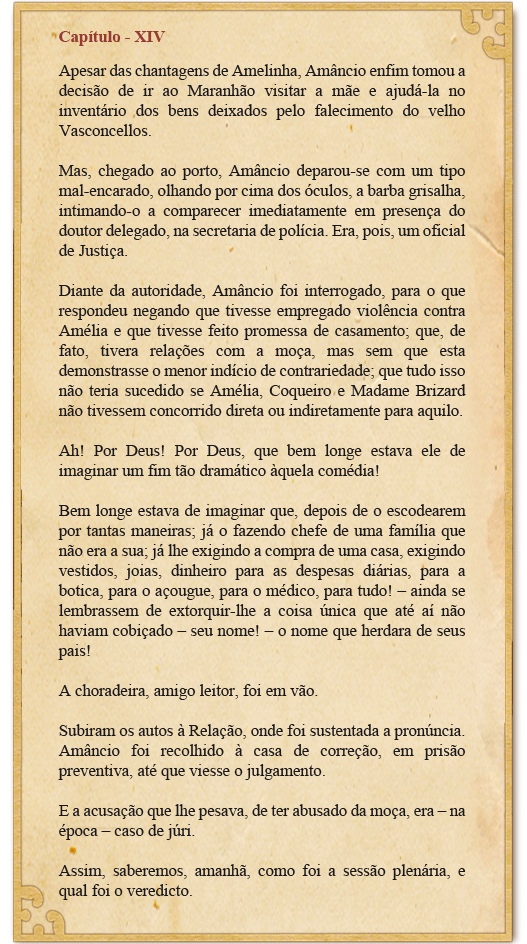 Capítulo - XIV

Apesar das chantagens de Amelinha, Amâncio enfim tomou a decisão de ir ao Maranhão visitar a mãe e ajudá-la no inventário dos bens deixados pelo falecimento do velho Vasconcellos.

Mas, chegado ao porto, Amâncio deparou-se com um tipo mal-encarado, olhando por cima dos óculos, a barba grisalha, intimando-o a comparecer imediatamente em presença do doutor delegado, na secretaria de polícia. Era, pois, um oficial de Justiça.

Diante da autoridade, Amâncio foi interrogado, para o que respondeu negando que tivesse empregado violência contra Amélia e que tivesse feito promessa de casamento; que, de fato, tivera relações com a moça, mas sem que esta demonstrasse o menor indício de contrariedade; que tudo isso não teria sucedido se Amélia, Coqueiro e Madame Brizard não tivessem concorrido direta ou indiretamente para aquilo.

Ah! Por Deus! Por Deus, que bem longe estava ele de imaginar um fim tão dramático àquela comédia!

Bem longe estava de imaginar que, depois de o escodearem por tantas maneiras; já o fazendo chefe de uma família que não era a sua; já lhe exigindo a compra de uma casa, exigindo vestidos, joias, dinheiro para as despesas diárias, para a botica, para o açougue, para o médico, para tudo! – ainda se lembrassem de extorquir-lhe a coisa única que até aí não haviam cobiçado – seu nome! – o nome que herdara de seus pais!

A choradeira, amigo leitor, foi em vão.

Subiram os autos à Relação, onde foi sustentada a pronúncia. Amâncio foi recolhido à casa de correção, em prisão preventiva, até que viesse o julgamento.

E a acusação que lhe pesava, de ter abusado da moça, era – na época – caso de júri.

Assim, saberemos, amanhã, como foi a sessão plenária, e qual foi o veredicto.